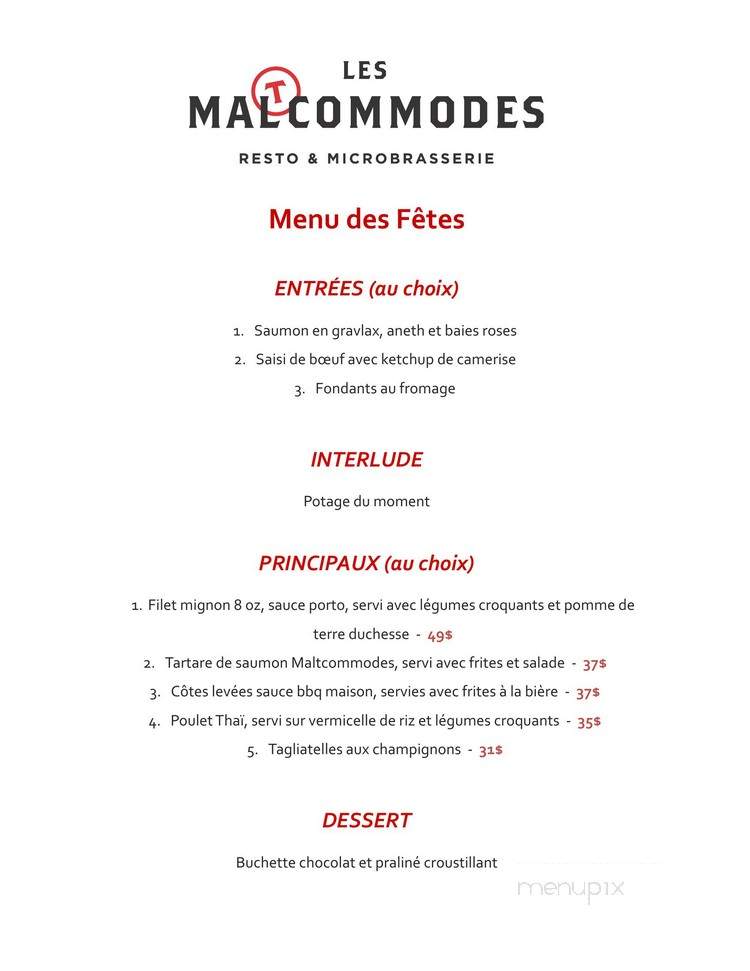 LES
MALTCOMMODES
RESTO & MICROBRASSERIE

Menu des Fêtes

ENTRÉES (au choix)

1. Saumon en gravlax, aneth et baies roses
2. Saisi de bœuf avec ketchup de camerise
3. Fondants au fromage

INTERLUDE

Potage du moment

PRINCIPAUX (au choix)

1. Filet mignon 8 oz, sauce porto, servi avec légumes croquants et pomme de terre duchesse - 49$
2. Tartare de saumon Maltcommodes, servi avec frites et salade - 37$
3. Côtes levées sauce bbq maison, servies avec frites à la bière - 37$
4. Poulet Thaï, servi sur vermicelle de riz et légumes croquants - 35$
5. Tagliatelles aux champignons - 31$

DESSERT

Buchette chocolat et praliné croustillant

menupix